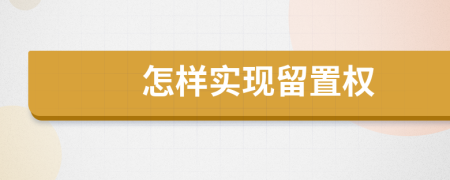 怎样实现留置权